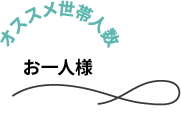 オススメ世帯人数

お一人様